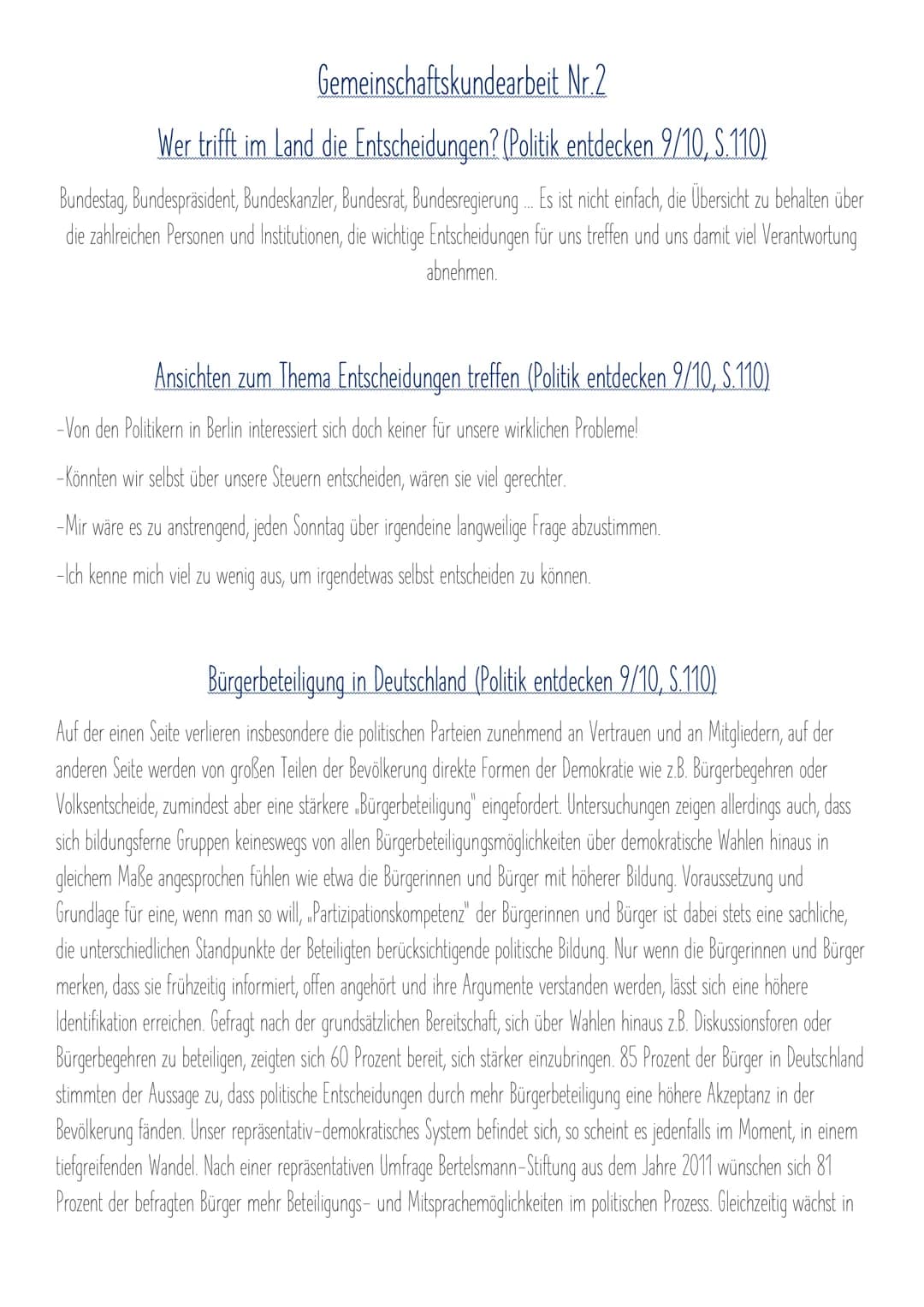 Gemeinschaftskundearbeit Nr.2

Wer trifft im Land die Entscheidungen? (Politik entdecken 9/10, S.110)

Bundestag, Bundespräsident, Bundeskanzler, Bundesrat, Bundesregierung ... Es ist nicht einfach, die Übersicht zu behalten über die zahlreichen Personen und Institutionen, die wichtige Entscheidungen für uns treffen und uns damit viel Verantwortung abnehmen.

Ansichten zum Thema Entscheidungen treffen (Politik entdecken 9/10, S.110)

-Von den Politikern in Berlin interessiert sich doch keiner für unsere wirklichen Probleme!

-Könnten wir selbst über unsere Steuern entscheiden, wären sie viel gerechter.

-Mir wäre es zu anstrengend, jeden Sonntag über irgendeine langweilige Frage abzustimmen.

-Ich kenne mich viel zu wenig aus, um irgendetwas selbst entscheiden zu können.

Bürgerbeteiligung in Deutschland (Politik entdecken 9/10, S.110)

Auf der einen Seite verlieren insbesondere die politischen Parteien zunehmend an Vertrauen und an Mitgliedern, auf der anderen Seite werden von großen Teilen der Bevölkerung direkte Formen der Demokratie wie z.B. Bürgerbegehren oder Volksentscheide, zumindest aber eine stärkere „Bürgerbeteiligung" eingefordert. Untersuchungen zeigen allerdings auch, dass sich bildungsferne Gruppen keineswegs von allen Bürgerbeteiligungsmöglichkeiten über demokratische Wahlen hinaus in gleichem Maße angesprochen fühlen wie etwa die Bürgerinnen und Bürger mit höherer Bildung. Voraussetzung und Grundlage für eine, wenn man so will, „Partizipationskompetenz" der Bürgerinnen und Bürger ist dabei stets eine sachliche, die unterschiedlichen Standpunkte der Beteiligten berücksichtigende politische Bildung. Nur wenn die Bürgerinnen und Bürger merken, dass sie frühzeitig informiert, offen angehört und ihre Argumente verstanden werden, lässt sich eine höhere Identifikation erreichen. Gefragt nach der grundsätzlichen Bereitschaft, sich über Wahlen hinaus z.B. Diskussionsforen oder Bürgerbegehren zu beteiligen, zeigten sich 60 Prozent bereit, sich stärker einzubringen. 85 Prozent der Bürger in Deutschland stimmten der Aussage zu, dass politische Entscheidungen durch mehr Bürgerbeteiligung eine höhere Akzeptanz in der Bevölkerung fänden. Unser repräsentativ-demokratisches System befindet sich, so scheint es jedenfalls im Moment, in einem tiefgreifenden Wandel. Nach einer repräsentativen Umfrage Bertelsmann-Stiftung aus dem Jahre 2011 wünschen sich 81 Prozent der befragten Bürger mehr Beteiligungs- und Mitsprachemöglichkeiten im politischen Prozess. Gleichzeitig wächst in